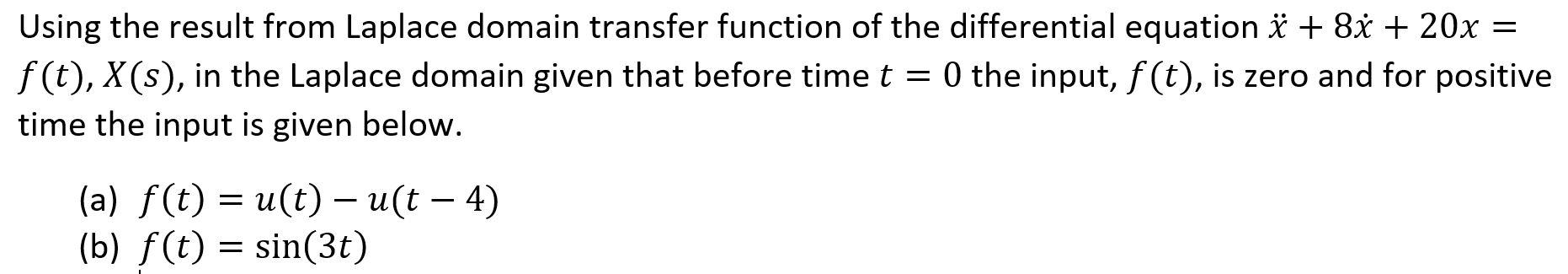 Using the result from Laplace domain transfer function of the differential equation $\ddot{x} + 8\dot{x} + 20x = f(t)$, $X(s)$, in the Laplace domain given that before time $t = 0$ the input, $f(t)$, is zero and for positive time the input is given below.

(a) $f(t) = u(t) - u(t-4)$
(b) $f(t) = \sin(3t)$